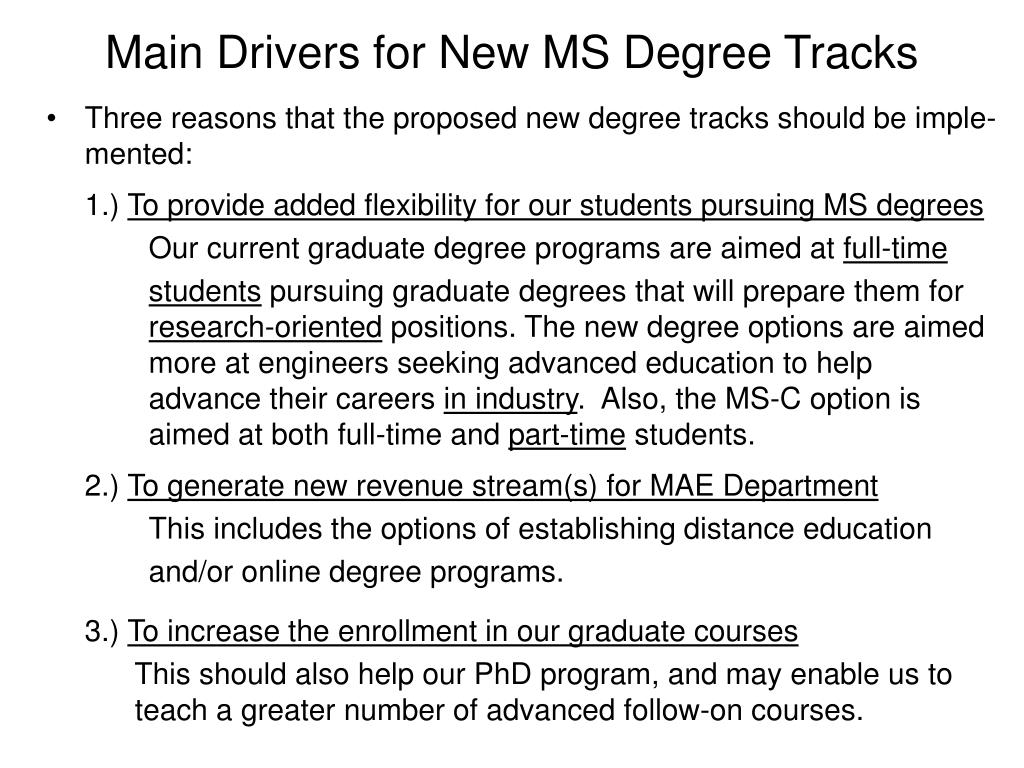 Main Drivers for New MS Degree Tracks

• Three reasons that the proposed new degree tracks should be implemented:

1.) To provide added flexibility for our students pursuing MS degrees

Our current graduate degree programs are aimed at full-time students pursuing graduate degrees that will prepare them for research-oriented positions. The new degree options are aimed more at engineers seeking advanced education to help advance their careers in industry. Also, the MS-C option is aimed at both full-time and part-time students.

2.) To generate new revenue stream(s) for MAE Department

This includes the options of establishing distance education and/or online degree programs.

3.) To increase the enrollment in our graduate courses

This should also help our PhD program, and may enable us to teach a greater number of advanced follow-on courses.